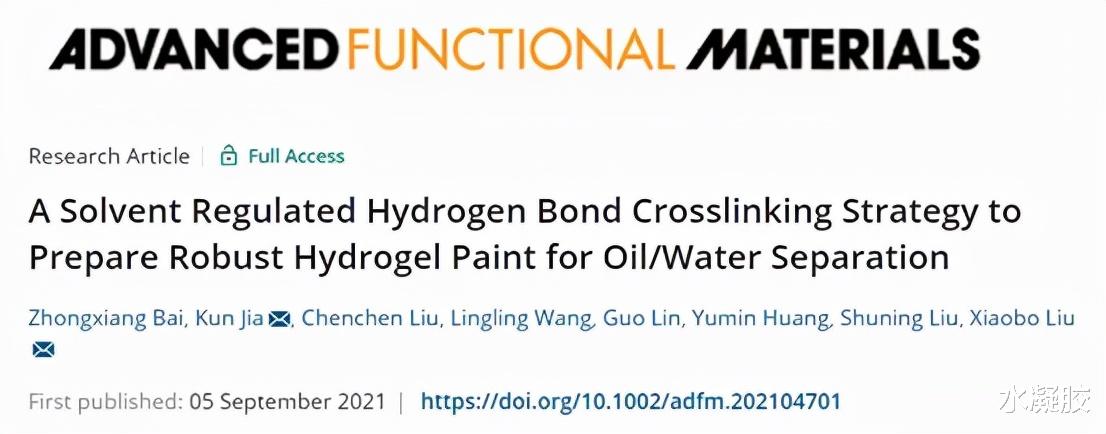 ADVANCED FUNCTIONAL MATERIALS

Research Article | Full Access

A Solvent Regulated Hydrogen Bond Crosslinking Strategy to Prepare Robust Hydrogel Paint for Oil/Water Separation

Zhongxiang Bai, Kun Jia, Chenchen Liu, Lingling Wang, Guo Lin, Yumin Huang, Shuning Liu, Xiaobo Liu

First published: 05 September 2021 | https://doi.org/10.1002/adfm.202104701

水凝胶